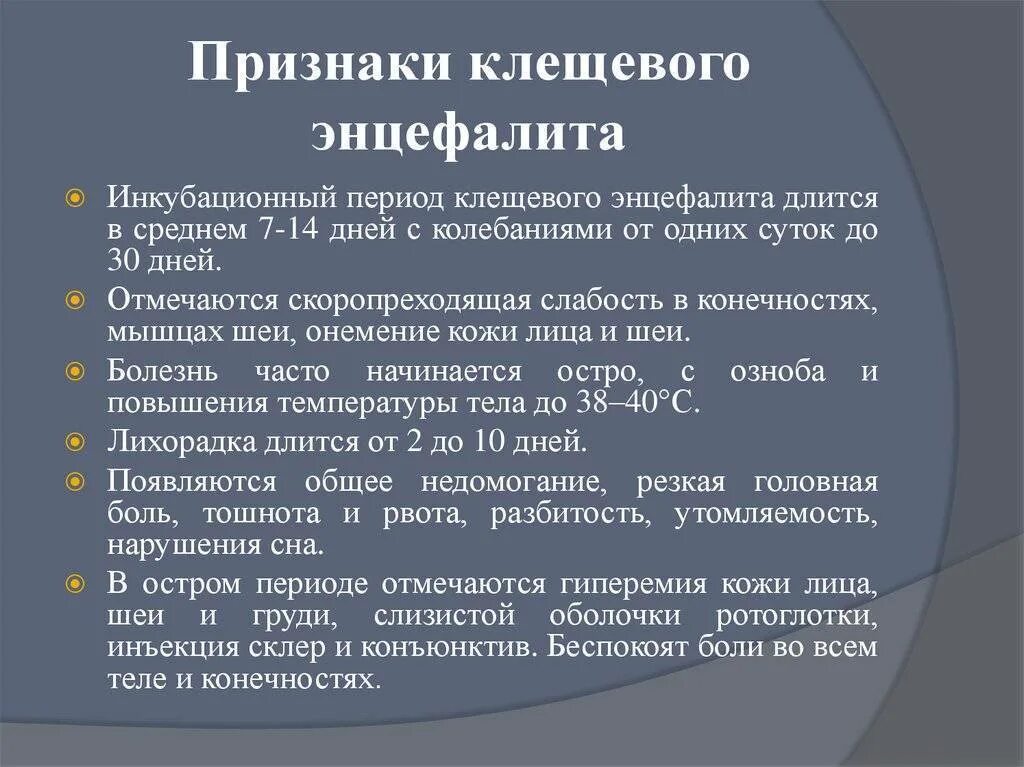 Признаки клещевого энцефалита

Инкубационный период клещевого энцефалита длится в среднем 7-14 дней с колебаниями от одних суток до 30 дней.

Отмечаются скоропреходящая слабость в конечностях, мышцах шеи, онемение кожи лица и шеи.

Болезнь часто начинается остро, с озноба и повышения температуры тела до 38–40°С.

Лихорадка длится от 2 до 10 дней.

Появляются общее недомогание, резкая головная боль, тошнота и рвота, разбитость, утомляемость, нарушения сна.

В остром периоде отмечаются гиперемия кожи лица, шеи и груди, слизистой оболочки ротоглотки, инъекция склер и конъюнктив. Беспокоят боли во всем теле и конечностях.